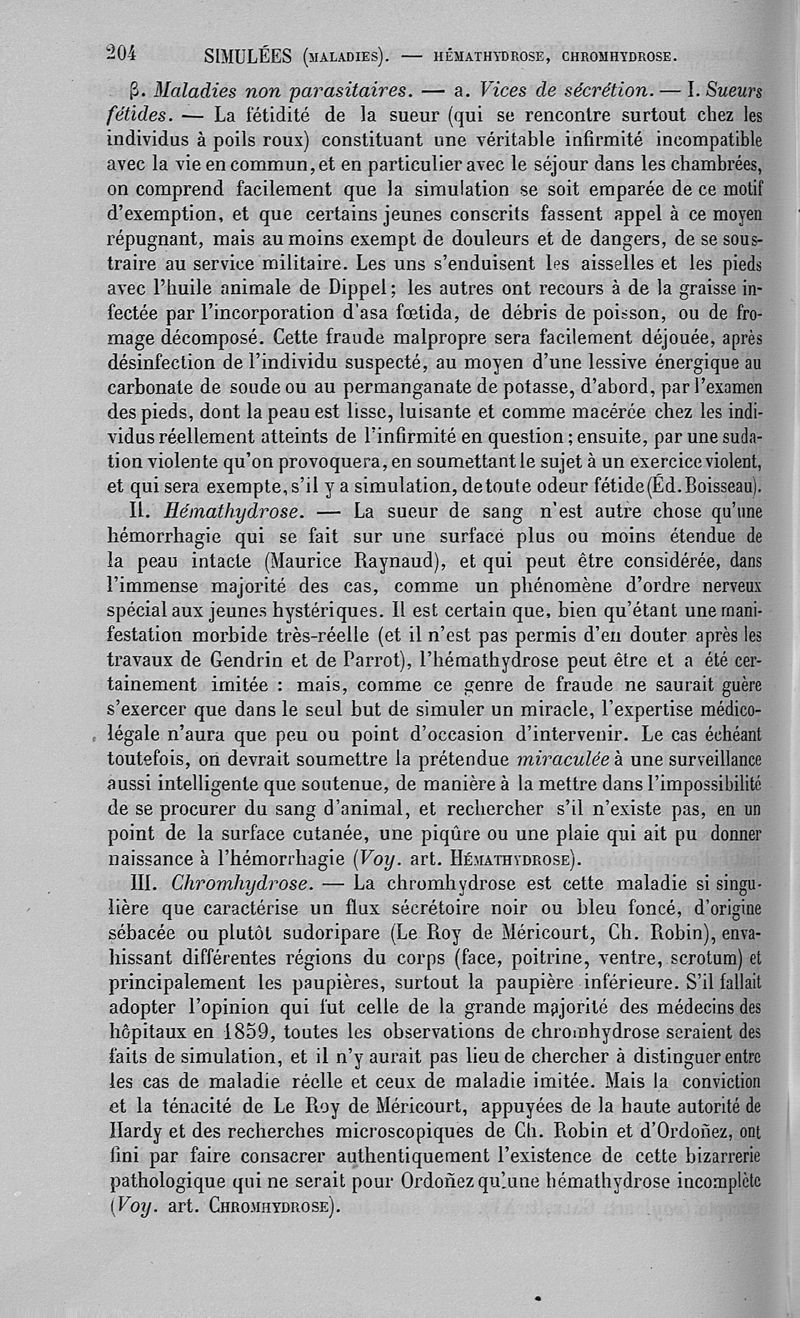 204 SIMULÉES (MALADIES). — HÉMATHYDROSE, CHROMHYDROSE.

β. Maladies non parasitaires. — a. Vices de sécrétion. — I. Sueurs fétides. — La fétidité de la sueur (qui se rencontre surtout chez les individus à poils roux) constituant une véritable infirmité incompatible avec la vie en commun, et en particulier avec le séjour dans les chambrées, on comprend facilement que la simulation se soit emparée de ce motif d'exemption, et que certains jeunes conscrits fassent appel à ce moyen répugnant, mais au moins exempt de douleurs et de dangers, de se soustraire au service militaire. Les uns s'enduisent les aisselles et les pieds avec l'huile animale de Dippel; les autres ont recours à de la graisse infectée par l'incorporation d'asa fœtida, de débris de poisson, ou de fromage décomposé. Cette fraude malpropre sera facilement déjouée, après désinfection de l'individu suspecté, au moyen d'une lessive énergique au carbonate de soude ou au permanganate de potasse, d'abord, par l'examen des pieds, dont la peau est lisse, luisante et comme macérée chez les individus réellement atteints de l'infirmité en question; ensuite, par une sudation violente qu'on provoquera, en soumettant le sujet à un exercice violent, et qui sera exempte, s'il y a simulation, de toute odeur fétide (Éd. Boisseau).

II. Hémathydrose. — La sueur de sang n'est autre chose qu'une hémorrhagie qui se fait sur une surface plus ou moins étendue de la peau intacte (Maurice Raynaud), et qui peut être considérée, dans l'immense majorité des cas, comme un phénomène d'ordre nerveux spécial aux jeunes hystériques. Il est certain que, bien qu'étant une manifestation morbide très-réelle (et il n'est pas permis d'en douter après les travaux de Gendrin et de Parrot), l'hémathydrose peut être et a été certainement imitée : mais, comme ce genre de fraude ne saurait guère s'exercer que dans le seul but de simuler un miracle, l'expertise médico-légale n'aura que peu ou point d'occasion d'intervenir. Le cas échéant toutefois, on devrait soumettre la prétendue miraculée à une surveillance aussi intelligente que soutenue, de manière à la mettre dans l'impossibilité de se procurer du sang d'animal, et rechercher s'il n'existe pas, en un point de la surface cutanée, une piqûre ou une plaie qui ait pu donner naissance à l'hémorrhagie (Voy. art. HÉMATHYDROSE).

III. Chromhydrose. — La chromhydrose est cette maladie si singulière que caractérise un flux sécrétoire noir ou bleu foncé, d'origine sébacée ou plutôt sudoripare (Le Roy de Méricourt, Ch. Robin), envahissant différentes régions du corps (face, poitrine, ventre, scrotum) et principalement les paupières, surtout la paupière inférieure. S'il fallait adopter l'opinion qui fut celle de la grande majorité des médecins des hôpitaux en 1859, toutes les observations de chromhydrose seraient des faits de simulation, et il n'y aurait pas lieu de chercher à distinguer entre les cas de maladie réelle et ceux de maladie imitée. Mais la conviction et la ténacité de Le Roy de Méricourt, appuyées de la haute autorité de Hardy et des recherches microscopiques de Ch. Robin et d'Ordoñez, ont fini par faire consacrer authentiquement l'existence de cette bizarrerie pathologique qui ne serait pour Ordoñez qu'une hémathydrose incomplète (Voy. art. CHROMHYDROSE).